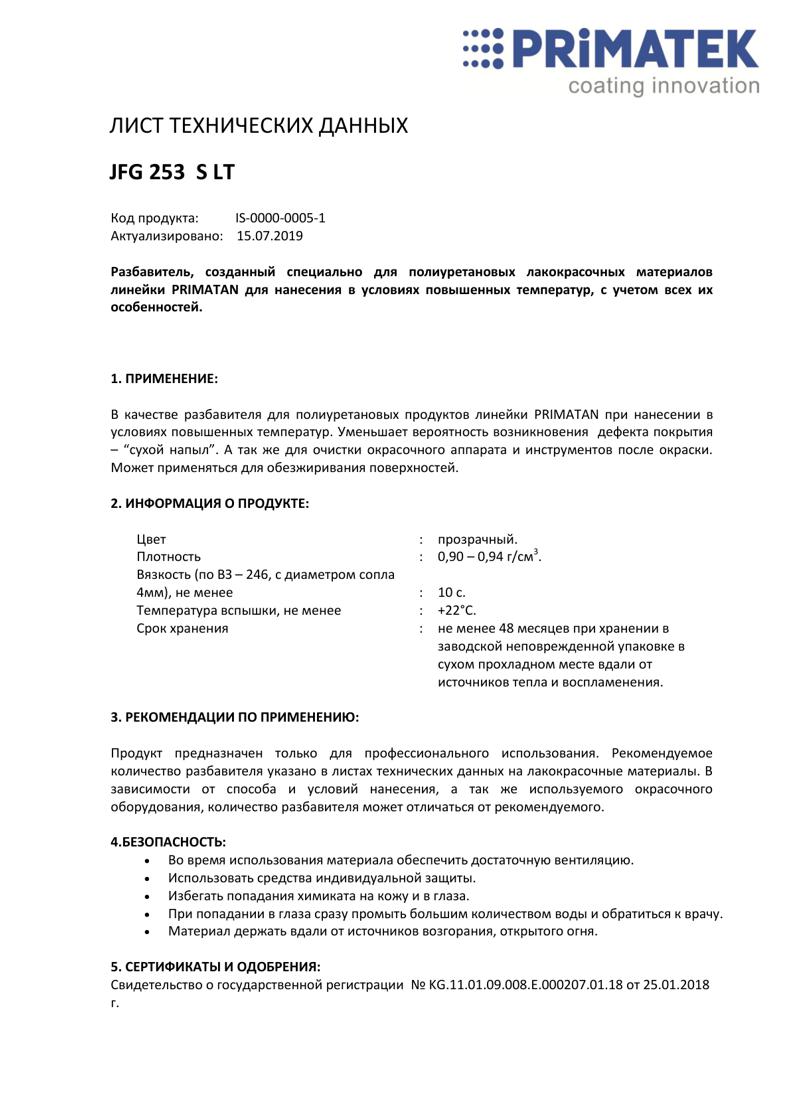 PRiMATEK
coating innovation

ЛИСТ ТЕХНИЧЕСКИХ ДАННЫХ

JFG 253 S LT

Код продукта: IS-0000-0005-1
Актуализировано: 15.07.2019

Разбавитель, созданный специально для полиуретановых лакокрасочных материалов линейки PRIMATAN для нанесения в условиях повышенных температур, с учетом всех их особенностей.

1. ПРИМЕНЕНИЕ:

В качестве разбавителя для полиуретановых продуктов линейки PRIMATAN при нанесении в условиях повышенных температур. Уменьшает вероятность возникновения дефекта покрытия – "сухой напыл". А так же для очистки окрасочного аппарата и инструментов после окраски. Может применяться для обезжиривания поверхностей.

2. ИНФОРМАЦИЯ О ПРОДУКТЕ:

Цвет : прозрачный.
Плотность : 0,90 – 0,94 г/см$^{3}$.
Вязкость (по ВЗ – 246, с диаметром сопла 4мм), не менее : 10 с.
Температура вспышки, не менее : +22°С.
Срок хранения : не менее 48 месяцев при хранении в заводской неповрежденной упаковке в сухом прохладном месте вдали от источников тепла и воспламенения.

3. РЕКОМЕНДАЦИИ ПО ПРИМЕНЕНИЮ:

Продукт предназначен только для профессионального использования. Рекомендуемое количество разбавителя указано в листах технических данных на лакокрасочные материалы. В зависимости от способа и условий нанесения, а так же используемого окрасочного оборудования, количество разбавителя может отличаться от рекомендуемого.

4.БЕЗОПАСНОСТЬ:
• Во время использования материала обеспечить достаточную вентиляцию.
• Использовать средства индивидуальной защиты.
• Избегать попадания химиката на кожу и в глаза.
• При попадании в глаза сразу промыть большим количеством воды и обратиться к врачу.
• Материал держать вдали от источников возгорания, открытого огня.

5. СЕРТИФИКАТЫ И ОДОБРЕНИЯ:
Свидетельство о государственной регистрации № KG.11.01.09.008.E.000207.01.18 от 25.01.2018 г.